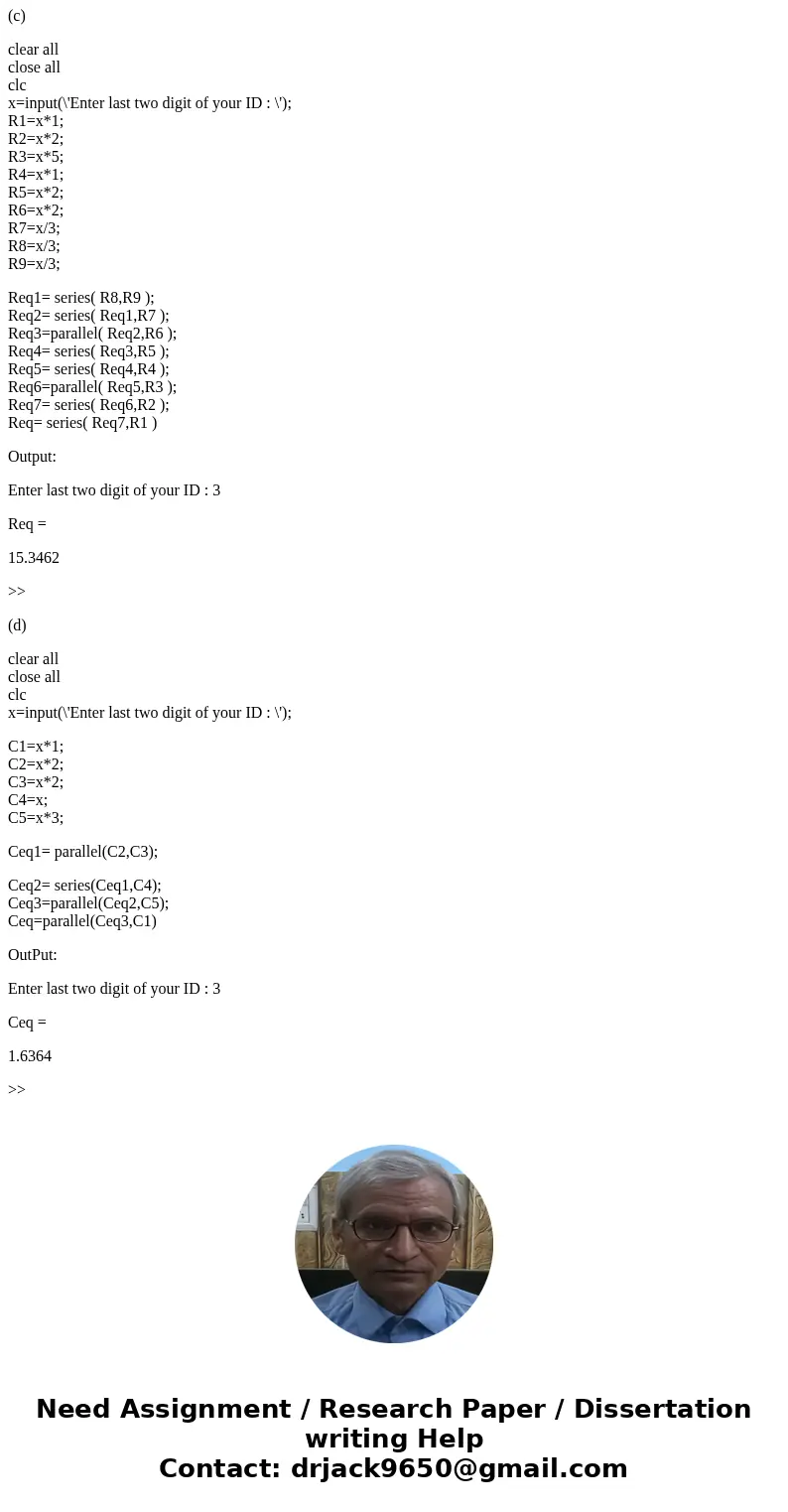 (c)

clear all
close all
clc
x=input(\'Enter last two digit of your ID : \');
R1=x*1;
R2=x*2;
R3=x*5;
R4=x*1;
R5=x*2;
R6=x*2;
R7=x/3;
R8=x/3;
R9=x/3;

Req1= series( R8,R9 );
Req2= series( Req1,R7 );
Req3=parallel( Req2,R6 );
Req4= series( Req3,R5 );
Req5= series( Req4,R4 );
Req6=parallel( Req5,R3 );
Req7= series( Req6,R2 );
Req= series( Req7,R1 )

Output:

Enter last two digit of your ID : 3

Req =

15.3462

>>

(d)

clear all
close all
clc
x=input(\'Enter last two digit of your ID : \');

C1=x*1;
C2=x*2;
C3=x*2;
C4=x;
C5=x*3;

Ceq1= parallel(C2,C3);

Ceq2= series(Ceq1,C4);
Ceq3=parallel(Ceq2,C5);
Ceq=parallel(Ceq3,C1)

OutPut:

Enter last two digit of your ID : 3

Ceq =

1.6364

>>

Need Assignment / Research Paper / Dissertation writing Help
Contact: drjack9650@gmail.com